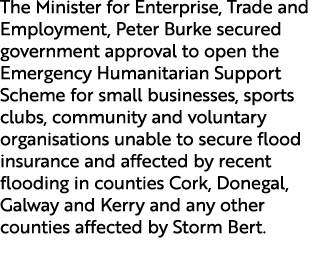 The Minister for Enterprise, Trade and Employment, Peter Burke secured government approval to open the Emergency Humanitarian Support Scheme for small businesses, sports clubs, community and voluntary organisations unable to secure flood insurance and affected by recent flooding in counties Cork, Donegal, Galway and Kerry and any other counties affected by Storm Bert.